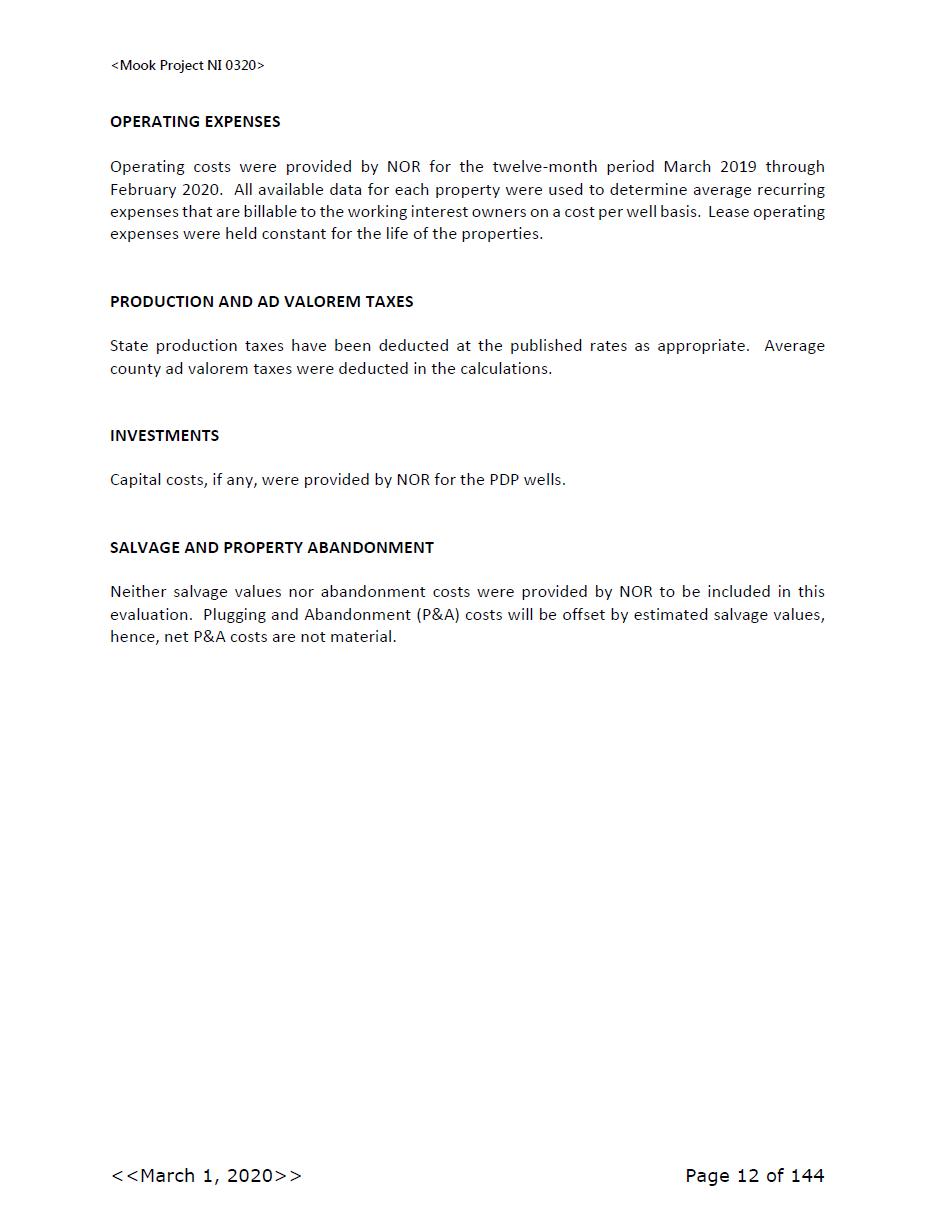 <Mook Project NI 0320>

OPERATING EXPENSES

Operating costs were provided by NOR for the twelve-month period March 2019 through February 2020. All available data for each property were used to determine average recurring expenses that are billable to the working interest owners on a cost per well basis. Lease operating expenses were held constant for the life of the properties.

PRODUCTION AND AD VALOREM TAXES

State production taxes have been deducted at the published rates as appropriate. Average county ad valorem taxes were deducted in the calculations.

INVESTMENTS

Capital costs, if any, were provided by NOR for the PDP wells.

SALVAGE AND PROPERTY ABANDONMENT

Neither salvage values nor abandonment costs were provided by NOR to be included in this evaluation. Plugging and Abandonment (P&A) costs will be offset by estimated salvage values, hence, net P&A costs are not material.

<<March 1, 2020>>

Page 12 of 144